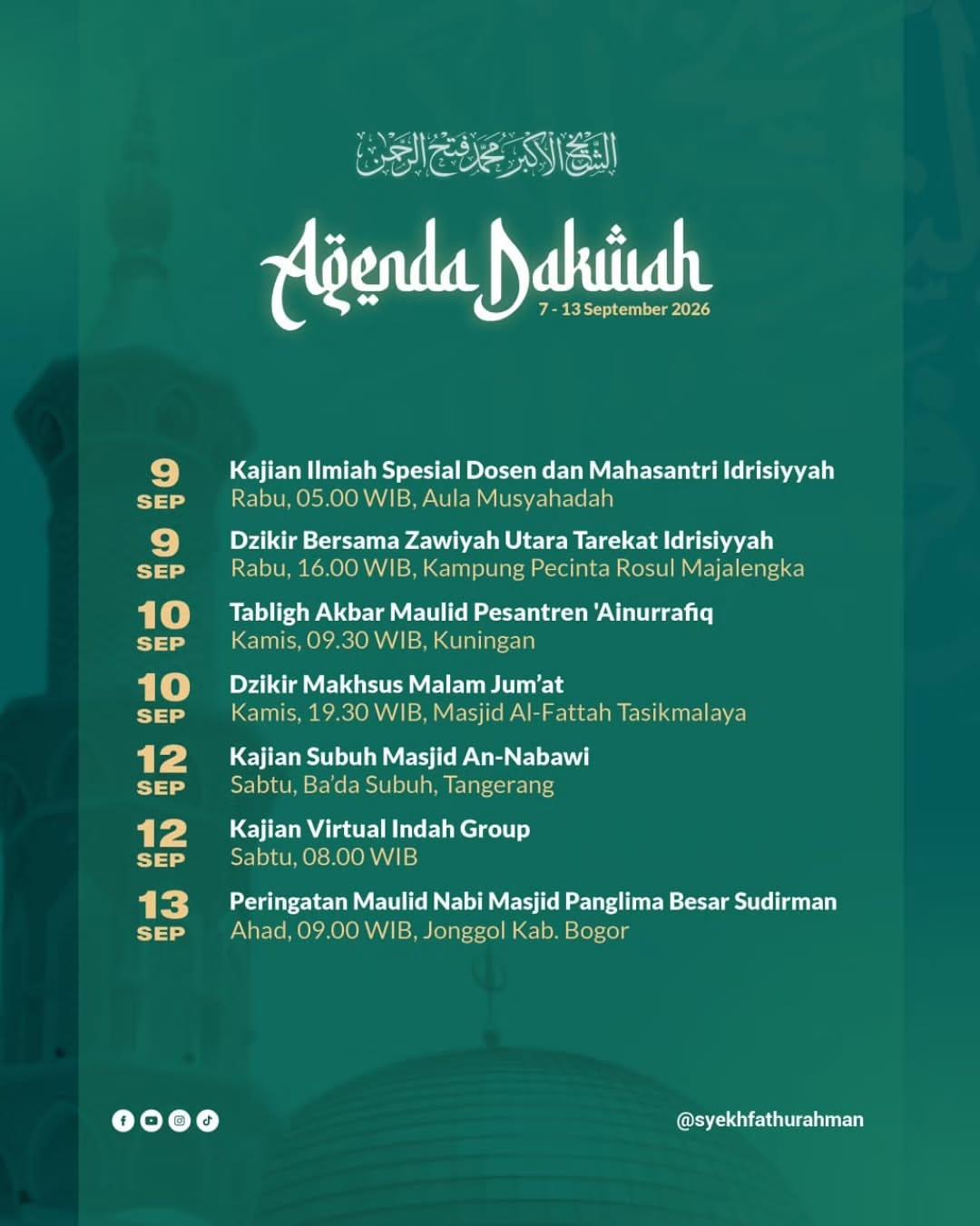 الشيخ الأكبر محمد فتح الرحمن

Agenda Dakwah
7 - 13 September 2026

9 SEP
Kajian Ilmiah Spesial Dosen dan Mahasantri Idrisiyyah
Rabu, 05.00 WIB, Aula Musyahadah

9 SEP
Dzikir Bersama Zawiyah Utara Tarekat Idrisiyyah
Rabu, 16.00 WIB, Kampung Pecinta Rosul Majalengka

10 SEP
Tabligh Akbar Maulid Pesantren 'Ainurrafiq
Kamis, 09.30 WIB, Kuningan

10 SEP
Dzikir Makhsus Malam Jum'at
Kamis, 19.30 WIB, Masjid Al-Fattah Tasikmalaya

12 SEP
Kajian Subuh Masjid An-Nabawi
Sabtu, Ba'da Subuh, Tangerang

12 SEP
Kajian Virtual Indah Group
Sabtu, 08.00 WIB

13 SEP
Peringatan Maulid Nabi Masjid Panglima Besar Sudirman
Ahad, 09.00 WIB, Jonggol Kab. Bogor

@syekhfathurahman